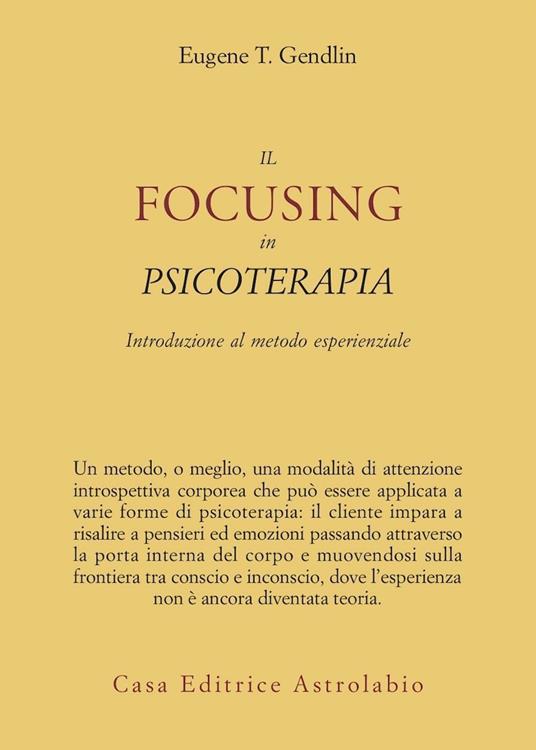 Eugene T. Gendlin

IL
FOCUSING
in
PSICOTERAPIA

Introduzione al metodo esperienziale

Un metodo, o meglio, una modalità di attenzione introspettiva corporea che può essere applicata a varie forme di psicoterapia: il cliente impara a risalire a pensieri ed emozioni passando attraverso la porta interna del corpo e muovendosi sulla frontiera tra conscio e inconscio, dove l'esperienza non è ancora diventata teoria.

Casa Editrice Astrolabio